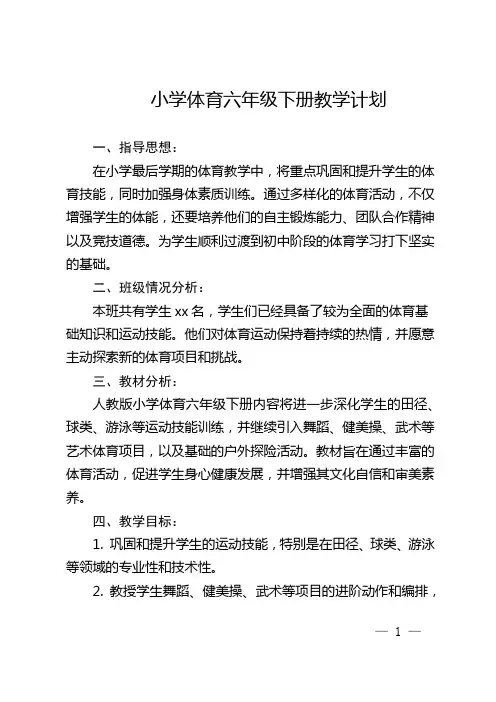 小学体育六年级下册教学计划

一、指导思想：

在小学最后学期的体育教学中，将重点巩固和提升学生的体育技能，同时加强身体素质训练。通过多样化的体育活动，不仅增强学生的体能，还要培养他们的自主锻炼能力、团队合作精神以及竞技道德。为学生顺利过渡到初中阶段的体育学习打下坚实的基础。

二、班级情况分析：

本班共有学生 xx 名，学生们已经具备了较为全面的体育基础知识和运动技能。他们对体育运动保持着持续的热情，并愿意主动探索新的体育项目和挑战。

三、教材分析：

人教版小学体育六年级下册内容将进一步深化学生的田径、球类、游泳等运动技能训练，并继续引入舞蹈、健美操、武术等艺术体育项目，以及基础的户外探险活动。教材旨在通过丰富的体育活动，促进学生身心健康发展，并增强其文化自信和审美素养。

四、教学目标：

1. 巩固和提升学生的运动技能，特别是在田径、球类、游泳等领域的专业性和技术性。

2. 教授学生舞蹈、健美操、武术等项目的进阶动作和编排，

— 1 —